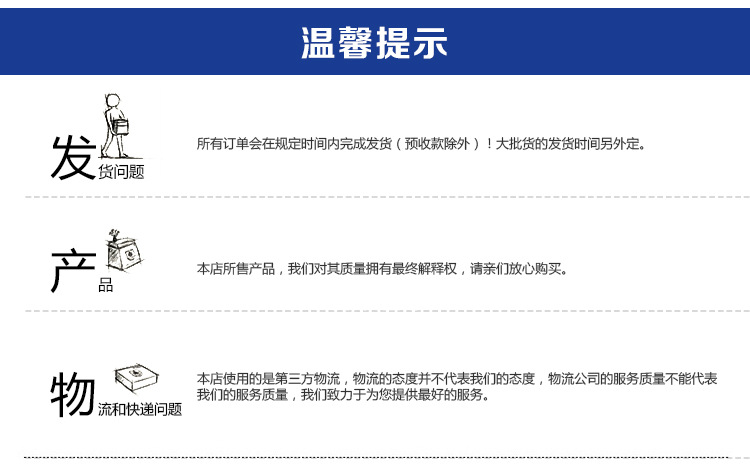 温馨提示

发货问题

所有订单会在规定时间内完成发货（预收款除外）！大批货的发货时间另外定。

产品

本店所售产品，我们对其质量拥有最终解释权，请亲们放心购买。

物流和快递问题

本店使用的是第三方物流，物流的态度并不代表我们的态度，物流公司的服务质量不能代表我们的服务质量，我们致力于为您提供最好的服务。